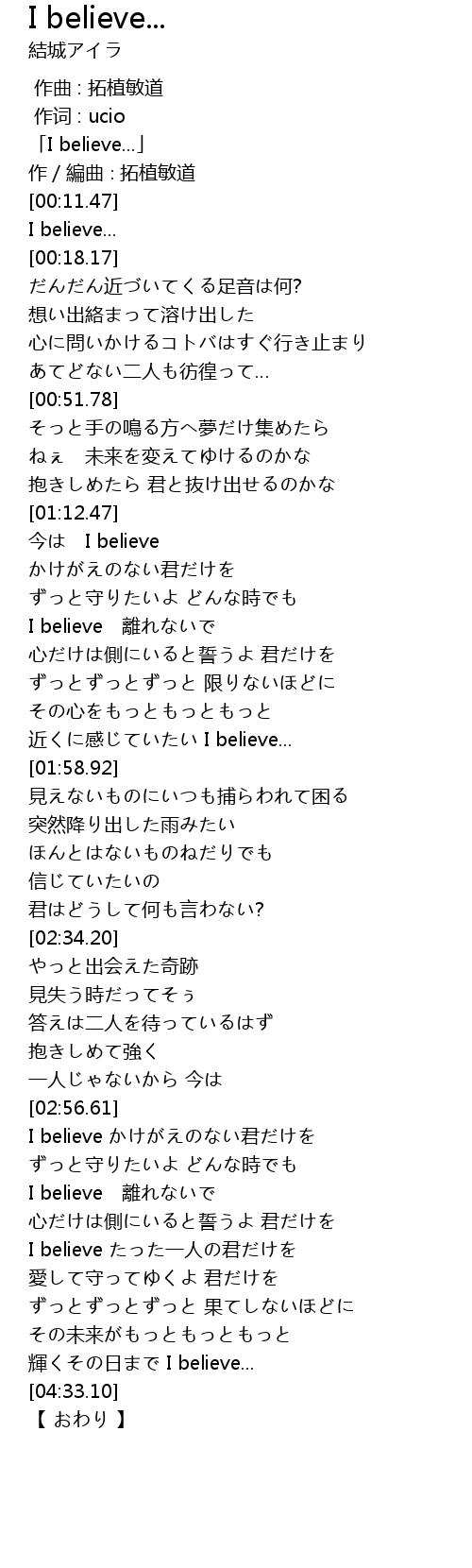 I believe...
結城アイラ

作曲 : 拓植敏道
作词 : ucio
「I believe...」
作 / 編曲 : 拓植敏道
[00:11.47]
I believe...
[00:18.17]
だんだん近づいてくる足音は何?
想い出絡まって溶け出した
心に問いかけるコトバはすぐ行き止まり
あてどない二人も彷徨って...
[00:51.78]
そっと手の鳴る方へ夢だけ集めたら
ねぇ 未来を変えてゆけるのかな
抱きしめたら 君と抜け出せるのかな
[01:12.47]
今は I believe
かけがえのない君だけを
ずっと守りたいよ どんな時でも
I believe 離れないで
心だけは側にいると誓うよ 君だけを
ずっとずっとずっと 限りないほどに
その心をもっともっともっと
近くに感じていたい I believe...
[01:58.92]
見えないものにいつも捕らわれて困る
突然降り出した雨みたい
ほんとはないものねだりでも
信じていたいの
君はどうして何も言わない?
[02:34.20]
やっと出会えた奇跡
見失う時だってそぅ
答えは二人を待っているはず
抱きしめて強く
一人じゃないから 今は
[02:56.61]
I believe かけがえのない君だけを
ずっと守りたいよ どんな時でも
I believe 離れないで
心だけは側にいると誓うよ 君だけを
I believe たった一人の君だけを
愛して守ってゆくよ 君だけを
ずっとずっとずっと 果てしないほどに
その未来がもっともっともっと
輝くその日まで I believe...
[04:33.10]
【 おわり 】